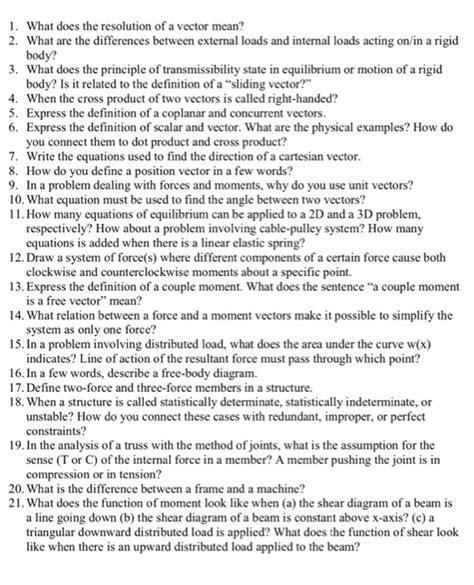 1. What does the resolution of a vector mean?
2. What are the differences between external loads and internal loads acting on/in a rigid body?
3. What does the principle of transmissibility state in equilibrium or motion of a rigid body? Is it related to the definition of a "sliding vector?"
4. When the cross product of two vectors is called right-handed?
5. Express the definition of a coplanar and concurrent vectors.
6. Express the definition of scalar and vector. What are the physical examples? How do you connect them to dot product and cross product?
7. Write the equations used to find the direction of a cartesian vector.
8. How do you define a position vector in a few words?
9. In a problem dealing with forces and moments, why do you use unit vectors?
10. What equation must be used to find the angle between two vectors?
11. How many equations of equilibrium can be applied to a 2D and a 3D problem, respectively? How about a problem involving cable-pulley system? How many equations is added when there is a linear elastic spring?
12. Draw a system of force(s) where different components of a certain force cause both clockwise and counterclockwise moments about a specific point.
13. Express the definition of a couple moment. What does the sentence "a couple moment is a free vector" mean?
14. What relation between a force and a moment vectors make it possible to simplify the system as only one force?
15. In a problem involving distributed load, what does the area under the curve w(x) indicates? Line of action of the resultant force must pass through which point?
16. In a few words, describe a free-body diagram.
17. Define two-force and three-force members in a structure.
18. When a structure is called statistically determinate, statistically indeterminate, or unstable? How do you connect these cases with redundant, improper, or perfect constraints?
19. In the analysis of a truss with the method of joints, what is the assumption for the sense (T or C) of the internal force in a member? A member pushing the joint is in compression or in tension?
20. What is the difference between a frame and a machine?
21. What does the function of moment look like when (a) the shear diagram of a beam is a line going down (b) the shear diagram of a beam is constant above x-axis? (c) a triangular downward distributed load is applied? What does the function of shear look like when there is an upward distributed load applied to the beam?